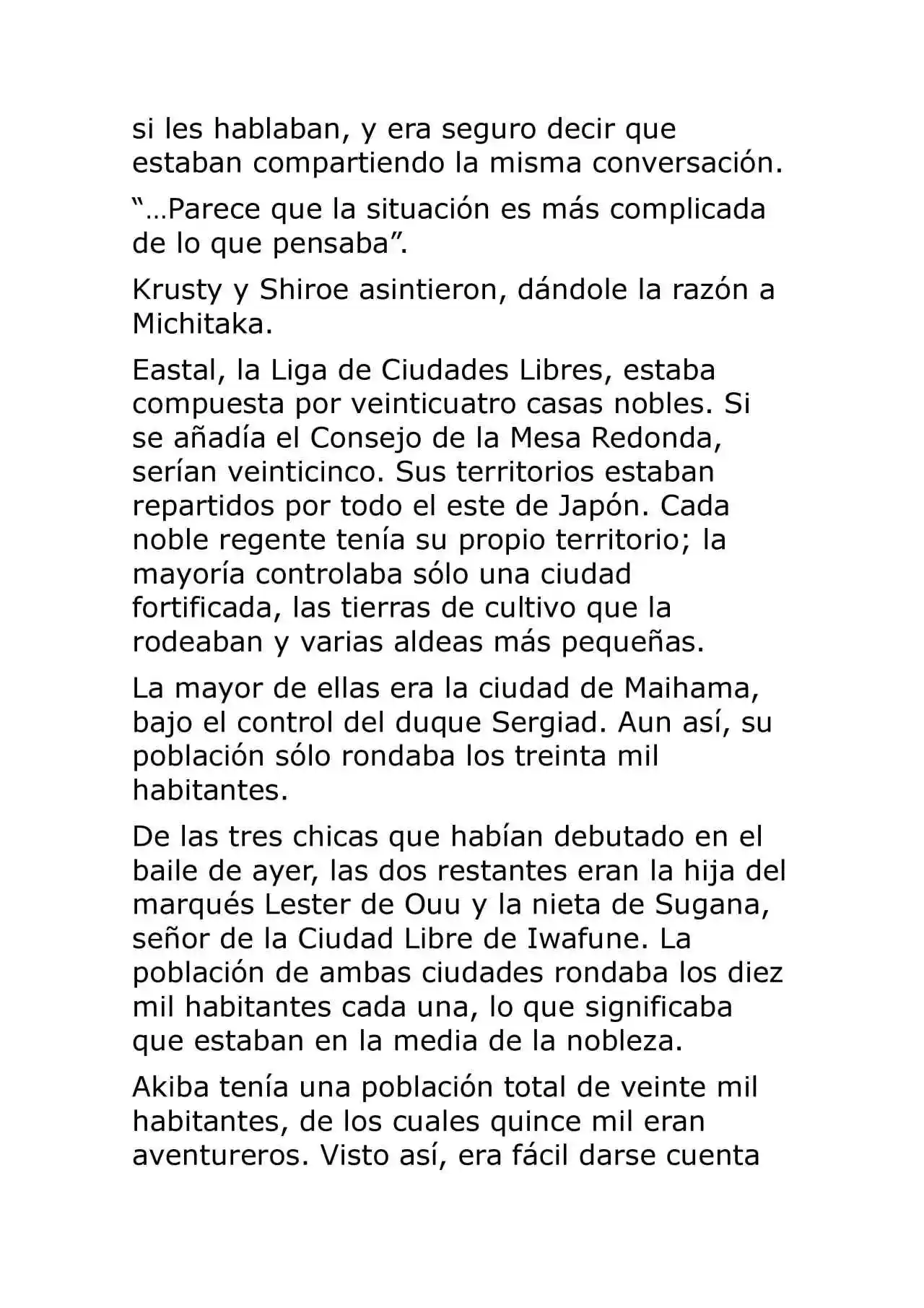 si les hablaban, y era seguro decir que estaban compartiendo la misma conversación.

“…Parece que la situación es más complicada de lo que pensaba”.

Krusty y Shiroe asintieron, dándole la razón a Michitaka.

Eastal, la Liga de Ciudades Libres, estaba compuesta por veinticuatro casas nobles. Si se añadía el Consejo de la Mesa Redonda, serían veinticinco. Sus territorios estaban repartidos por todo el este de Japón. Cada noble regente tenía su propio territorio; la mayoría controlaba sólo una ciudad fortificada, las tierras de cultivo que la rodeaban y varias aldeas más pequeñas.

La mayor de ellas era la ciudad de Maihama, bajo el control del duque Sergiad. Aun así, su población sólo rondaba los treinta mil habitantes.

De las tres chicas que habían debutado en el baile de ayer, las dos restantes eran la hija del marqués Lester de Ouu y la nieta de Sugana, señor de la Ciudad Libre de Iwafune. La población de ambas ciudades rondaba los diez mil habitantes cada una, lo que significaba que estaban en la media de la nobleza.

Akiba tenía una población total de veinte mil habitantes, de los cuales quince mil eran aventureros. Visto así, era fácil darse cuenta